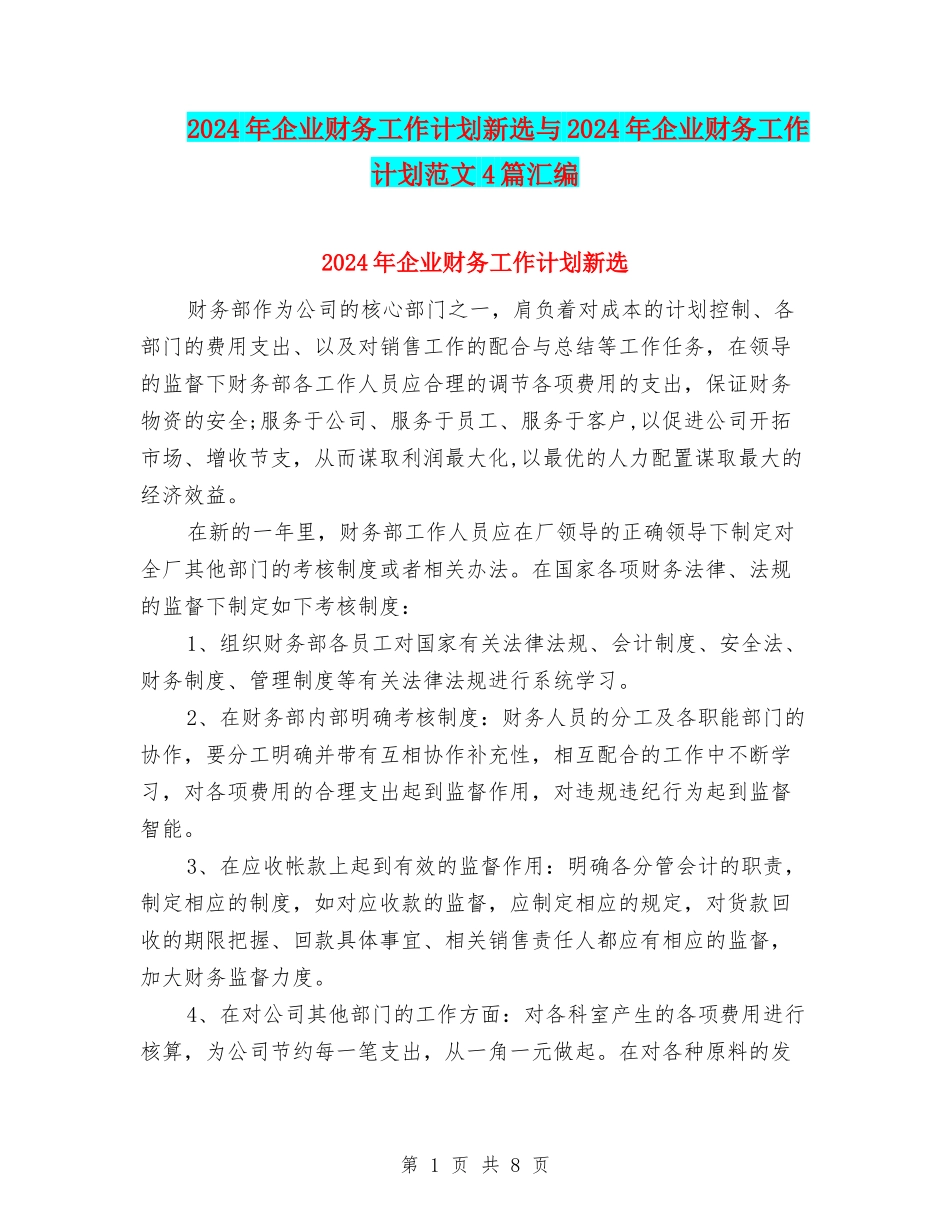 2024年企业财务工作计划新选与2024年企业财务工作计划范文4篇汇编

2024年企业财务工作计划新选

财务部作为公司的核心部门之一，肩负着对成本的计划控制、各部门的费用支出、以及对销售工作的配合与总结等工作任务，在领导的监督下财务部各工作人员应合理的调节各项费用的支出，保证财务物资的安全;服务于公司、服务于员工、服务于客户,以促进公司开拓市场、增收节支，从而谋取利润最大化,以最优的人力配置谋取最大的经济效益。

在新的一年里，财务部工作人员应在厂领导的正确领导下制定对全厂其他部门的考核制度或者相关办法。在国家各项财务法律、法规的监督下制定如下考核制度：

1、组织财务部各员工对国家有关法律法规、会计制度、安全法、财务制度、管理制度等有关法律法规进行系统学习。

2、在财务部内部明确考核制度：财务人员的分工及各职能部门的协作，要分工明确并带有互相协作补充性，相互配合的工作中不断学习，对各项费用的合理支出起到监督作用，对违规违纪行为起到监督智能。

3、在应收帐款上起到有效的监督作用：明确各分管会计的职责，制定相应的制度，如对应收款的监督，应制定相应的规定，对货款回收的期限把握、回款具体事宜、相关销售责任人都应有相应的监督，加大财务监督力度。

4、在对公司其他部门的工作方面：对各科室产生的各项费用进行核算，为公司节约每一笔支出，从一角一元做起。在对各种原料的发

第 1 页 共 8 页